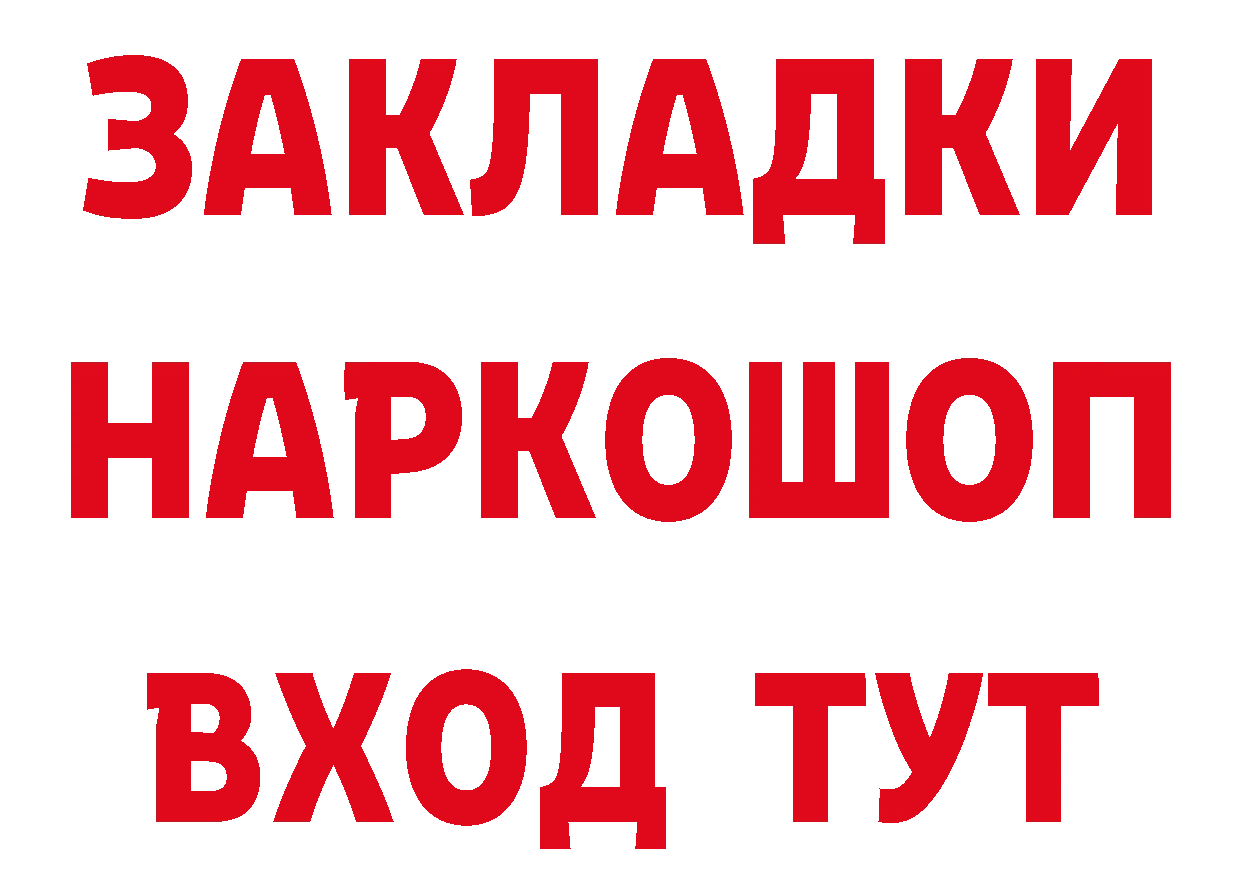 ЗАКЛАДКИ НАРКОШОП ВХОД ТУТ